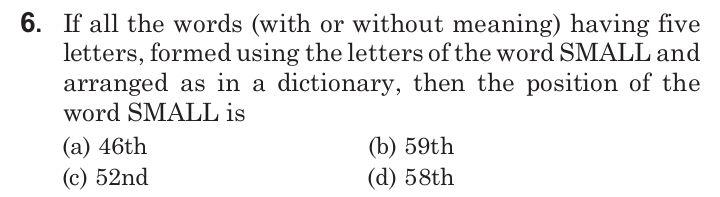 6. If all the words (with or without meaning) having five letters, formed using the letters of the word SMALL and arranged as in a dictionary, then the position of the word SMALL is

(a) 46th
(b) 59th
(c) 52nd
(d) 58th